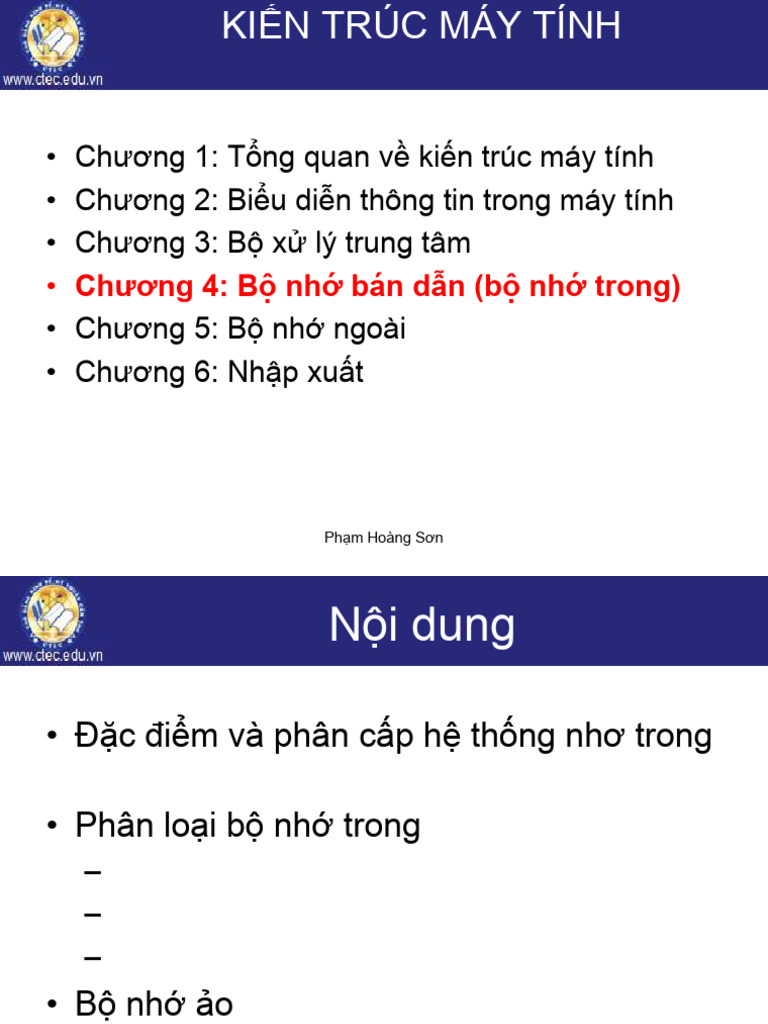 www.ctec.edu.vn

KIẾN TRÚC MÁY TÍNH

• Chương 1: Tổng quan về kiến trúc máy tính
• Chương 2: Biểu diễn thông tin trong máy tính
• Chương 3: Bộ xử lý trung tâm
• Chương 4: Bộ nhớ bán dẫn (bộ nhớ trong)
• Chương 5: Bộ nhớ ngoài
• Chương 6: Nhập xuất

Phạm Hoàng Sơn

www.ctec.edu.vn

Nội dung

• Đặc điểm và phân cấp hệ thống nhơ trong

• Phân loại bộ nhớ trong
–
–
–

• Bộ nhớ ảo